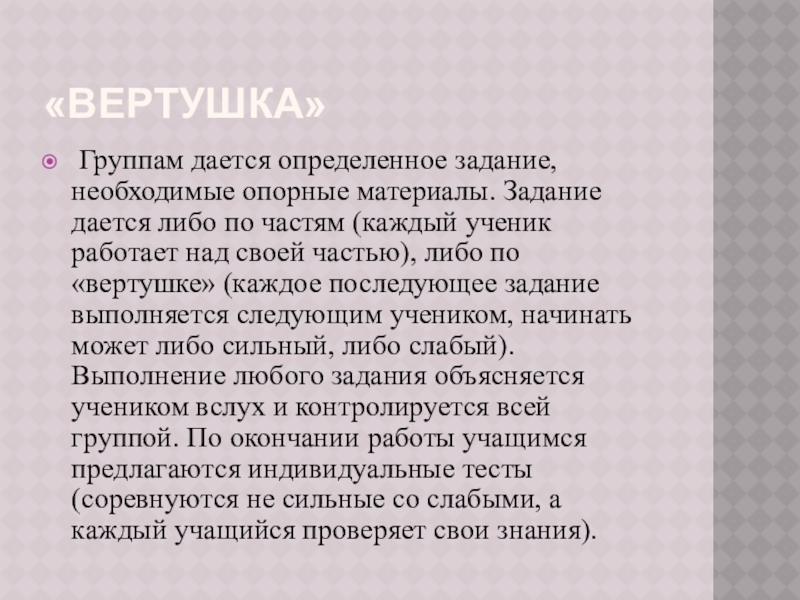 «ВЕРТУШКА»

Группам дается определенное задание, необходимые опорные материалы. Задание дается либо по частям (каждый ученик работает над своей частью), либо по «вертушке» (каждое последующее задание выполняется следующим учеником, начинать может либо сильный, либо слабый). Выполнение любого задания объясняется учеником вслух и контролируется всей группой. По окончании работы учащимся предлагаются индивидуальные тесты (соревнуются не сильные со слабыми, а каждый учащийся проверяет свои знания).